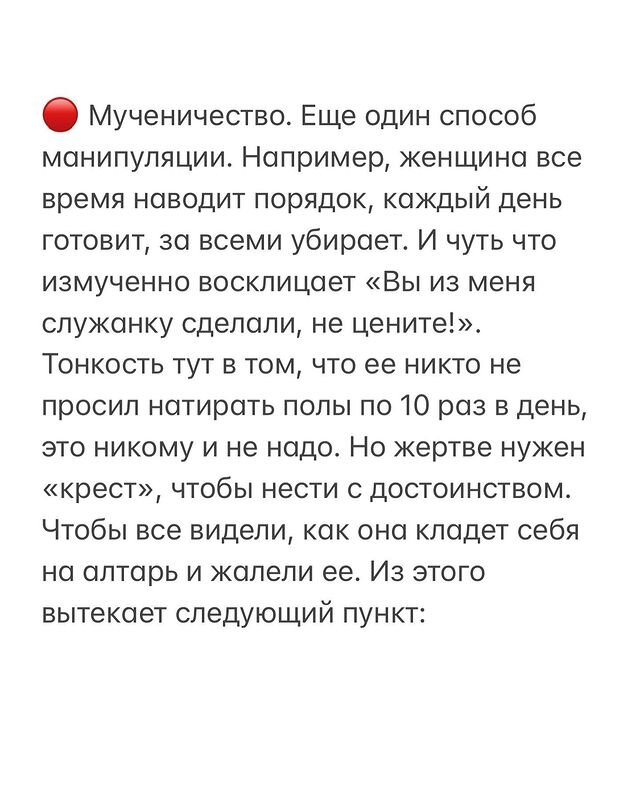 🔴 Мученичество. Еще один способ манипуляции. Например, женщина все время наводит порядок, каждый день готовит, за всеми убирает. И чуть что измученно восклицает «Вы из меня служанку сделали, не цените!». Тонкость тут в том, что ее никто не просил натирать полы по 10 раз в день, это никому и не надо. Но жертве нужен «крест», чтобы нести с достоинством. Чтобы все видели, как она кладет себя на алтарь и жалели ее. Из этого вытекает следующий пункт: